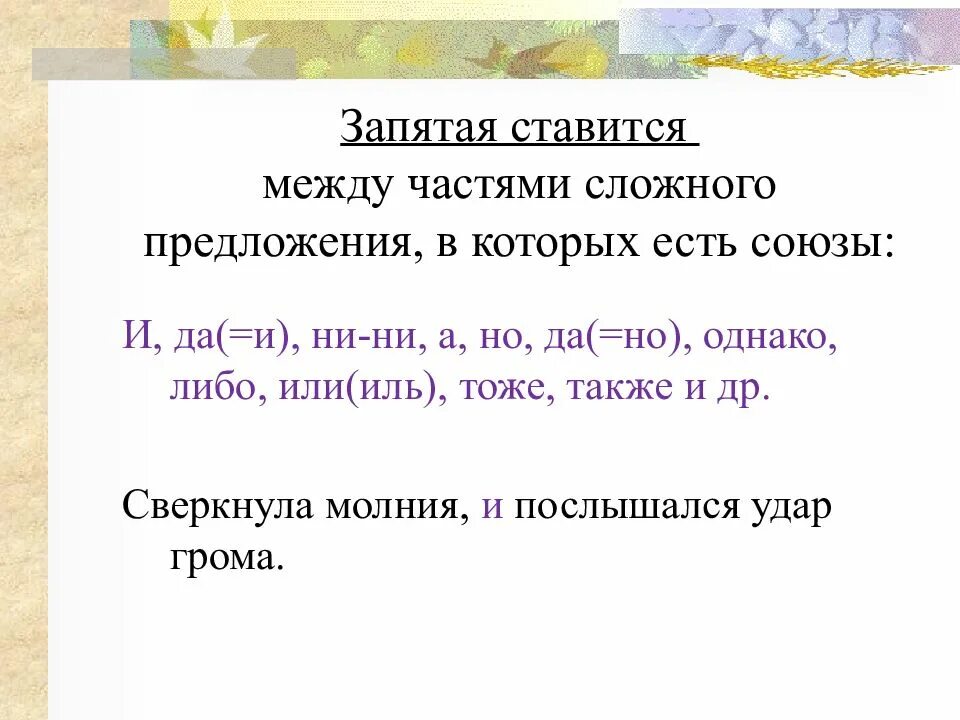 Запятая ставится
между частями сложного предложения, в которых есть союзы:

И, да(=и), ни-ни, а, но, да(=но), однако, либо, или(иль), тоже, также и др.

Сверкнула молния, и послышался удар грома.